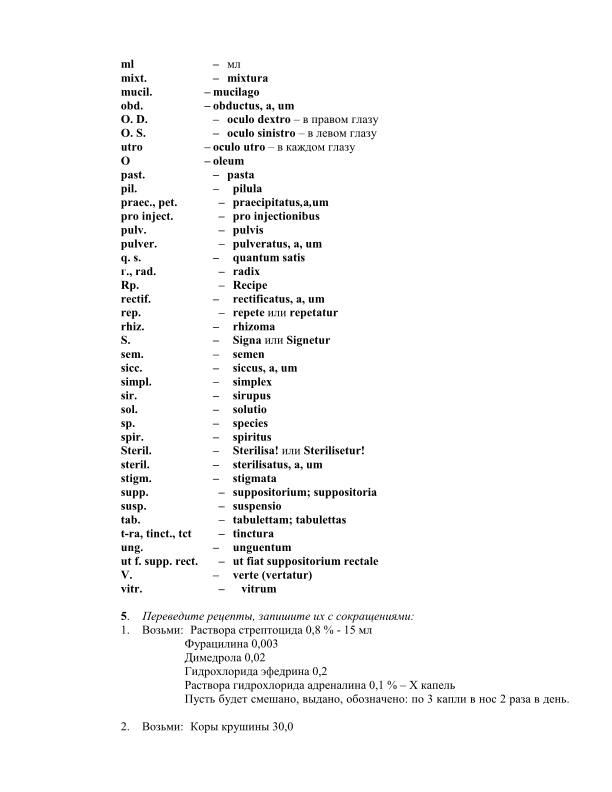 ml – мл
mixt. – mixtura
mucil. – mucilago
obd. – obductus, a, um
O. D. – oculo dextro – в правом глазу
O. S. – oculo sinistro – в левом глазу
utro – oculo utro – в каждом глазу
O – oleum
past. – pasta
pil. – pilula
praec., pet. – praecipitatus,a,um
pro inject. – pro injectionibus
pulv. – pulvis
pulver. – pulveratus, a, um
q. s. – quantum satis
r., rad. – radix
Rp. – Recipe
rectif. – rectificatus, a, um
rep. – repete или repetatur
rhiz. – rhizoma
S. – Signa или Signetur
sem. – semen
sicc. – siccus, a, um
simpl. – simplex
sir. – sirupus
sol. – solutio
sp. – species
spir. – spiritus
Steril. – Sterilisa! или Sterilisetur!
steril. – sterilisatus, a, um
stigm. – stigmata
supp. – suppositorium; suppositoria
susp. – suspensio
tab. – tabulettam; tabulettas
t-ra, tinct., tct – tinctura
ung. – unguentum
ut f. supp. rect. – ut fiat suppositorium rectale
V. – verte (vertatur)
vitr. – vitrum

5. Переведите рецепты, запишите их с сокращениями:
1. Возьми: Раствора стрептоцида 0,8 % - 15 мл
Фурацилина 0,003
Димедрола 0,02
Гидрохлорида эфедрина 0,2
Раствора гидрохлорида адреналина 0,1 % – X капель
Пусть будет смешано, выдано, обозначено: по 3 капли в нос 2 раза в день.

2. Возьми: Коры крушины 30,0